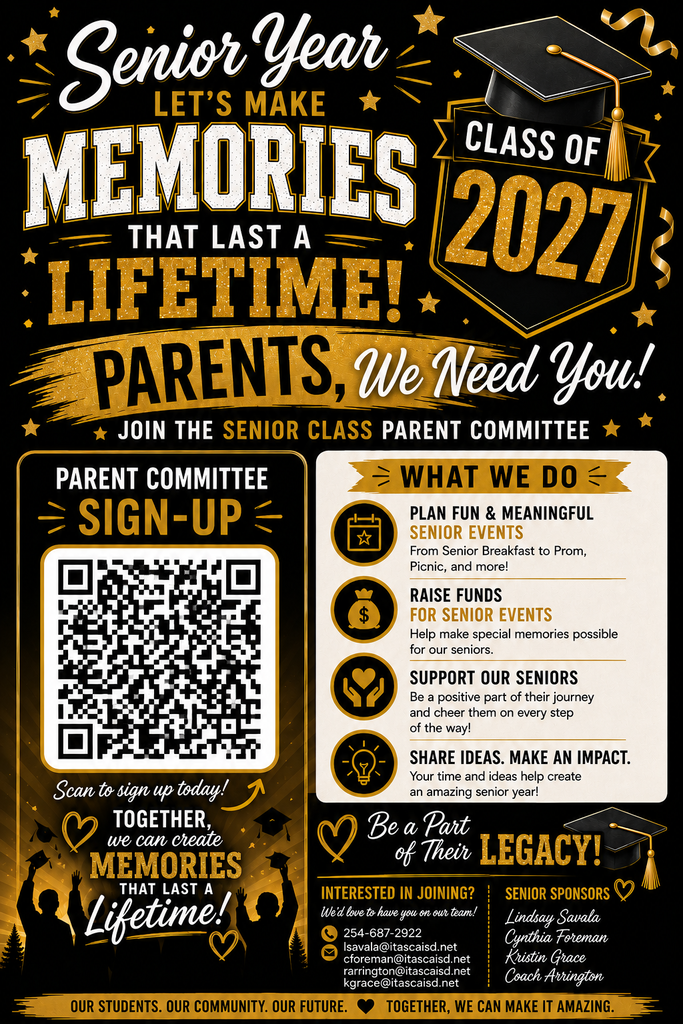 Senior Year
LET'S MAKE
MEMORIES
THAT LAST A
LIFETIME!

CLASS OF
2027

PARENTS, We Need You!

JOIN THE SENIOR CLASS PARENT COMMITTEE

PARENT COMMITTEE
SIGN-UP

Scan to sign up today!

TOGETHER, we can create MEMORIES THAT LAST A Lifetime!

WHAT WE DO

PLAN FUN & MEANINGFUL SENIOR EVENTS
From Senior Breakfast to Prom, Picnic, and more!

RAISE FUNDS FOR SENIOR EVENTS
Help make special memories possible for our seniors.

SUPPORT OUR SENIORS
Be a positive part of their journey and cheer them on every step of the way!

SHARE IDEAS. MAKE AN IMPACT.
Your time and ideas help create an amazing senior year!

Be a Part of Their LEGACY!

INTERESTED IN JOINING?
We'd love to have you on our team!
254-687-2922
lsavala@itascaisd.net
cforeman@itascaisd.net
rarrington@itascaisd.net
kgrace@itascaisd.net

SENIOR SPONSORS
Lindsay Savala
Cynthia Foreman
Kristin Grace
Coach Arrington

OUR STUDENTS. OUR COMMUNITY. OUR FUTURE. TOGETHER, WE CAN MAKE IT AMAZING.